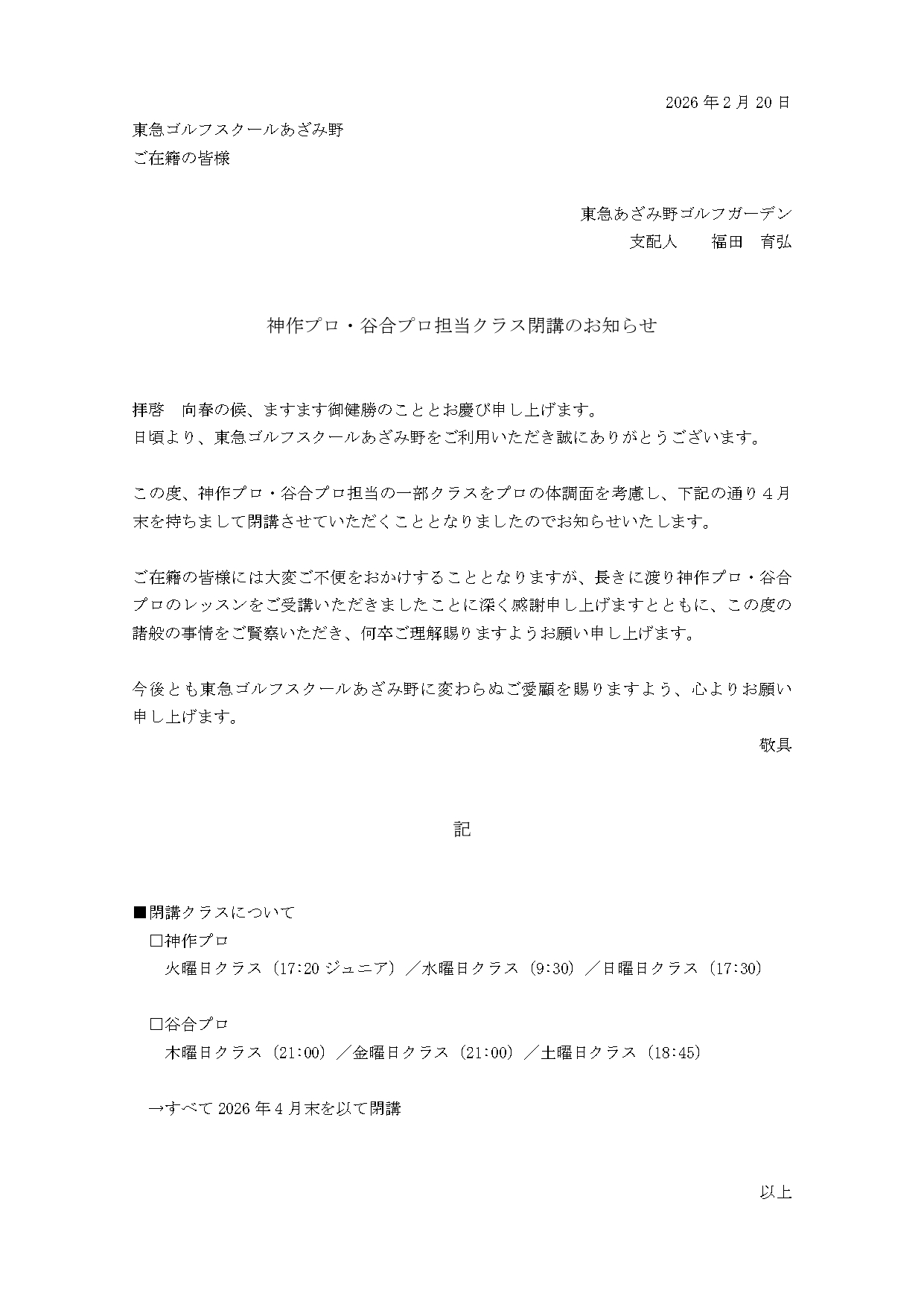 2026 年 2 月 20 日

東急ゴルフスクールあざみ野
ご在籍の皆様

東急あざみ野ゴルフガーデン
支配人　　福田　育弘

神作プロ・谷合プロ担当クラス閉講のお知らせ

拝啓　向春の候、ますます御健勝のこととお慶び申し上げます。
日頃より、東急ゴルフスクールあざみ野をご利用いただき誠にありがとうございます。

この度、神作プロ・谷合プロ担当の一部クラスをプロの体調面を考慮し、下記の通り４月末を持ちまして閉講させていただくこととなりましたのでお知らせいたします。

ご在籍の皆様には大変ご不便をおかけすることとなりますが、長きに渡り神作プロ・谷合プロのレッスンをご受講いただきましたことに深く感謝申し上げますとともに、この度の諸般の事情をご賢察いただき、何卒ご理解賜りますようお願い申し上げます。

今後とも東急ゴルフスクールあざみ野に変わらぬご愛顧を賜りますよう、心よりお願い申し上げます。
敬具

記

■閉講クラスについて
□神作プロ
火曜日クラス（17:20 ジュニア）／水曜日クラス（9:30）／日曜日クラス（17:30）

□谷合プロ
木曜日クラス（21:00）／金曜日クラス（21:00）／土曜日クラス（18:45）

→すべて 2026 年 4 月末を以て閉講

以上